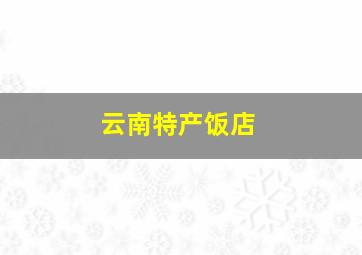 云南特产饭店